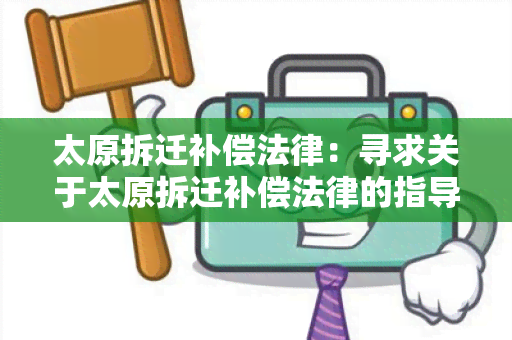 太原拆迁补偿法律：寻求关于太原拆迁补偿法律的指导